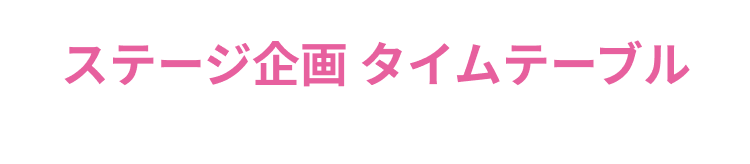 ステージ企画 タイムテーブル